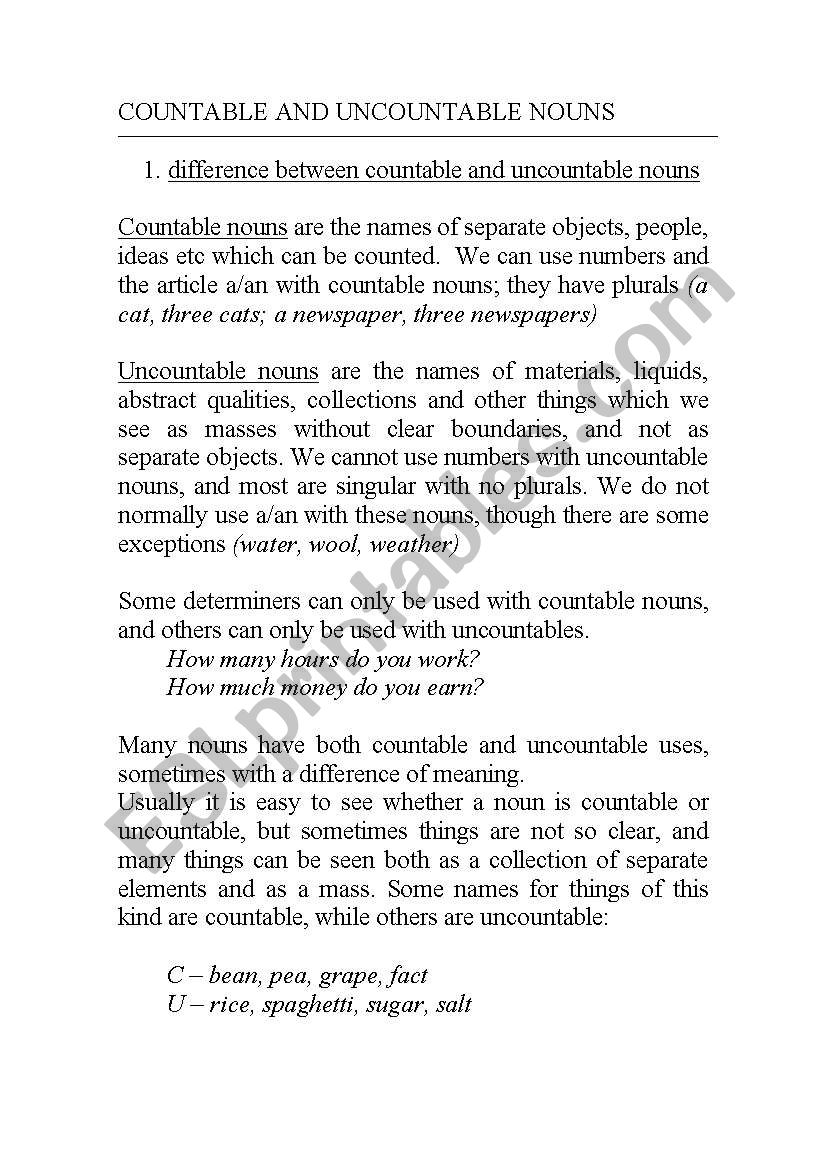 COUNTABLE AND UNCOUNTABLE NOUNS

1. difference between countable and uncountable nouns

Countable nouns are the names of separate objects, people, ideas etc which can be counted. We can use numbers and the article a/an with countable nouns; they have plurals (a cat, three cats; a newspaper, three newspapers)

Uncountable nouns are the names of materials, liquids, abstract qualities, collections and other things which we see as masses without clear boundaries, and not as separate objects. We cannot use numbers with uncountable nouns, and most are singular with no plurals. We do not normally use a/an with these nouns, though there are some exceptions (water, wool, weather)

Some determiners can only be used with countable nouns, and others can only be used with uncountables.
How many hours do you work?
How much money do you earn?

Many nouns have both countable and uncountable uses, sometimes with a difference of meaning.
Usually it is easy to see whether a noun is countable or uncountable, but sometimes things are not so clear, and many things can be seen both as a collection of separate elements and as a mass. Some names for things of this kind are countable, while others are uncountable:

C – bean, pea, grape, fact
U – rice, spaghetti, sugar, salt

ESLprintables.com